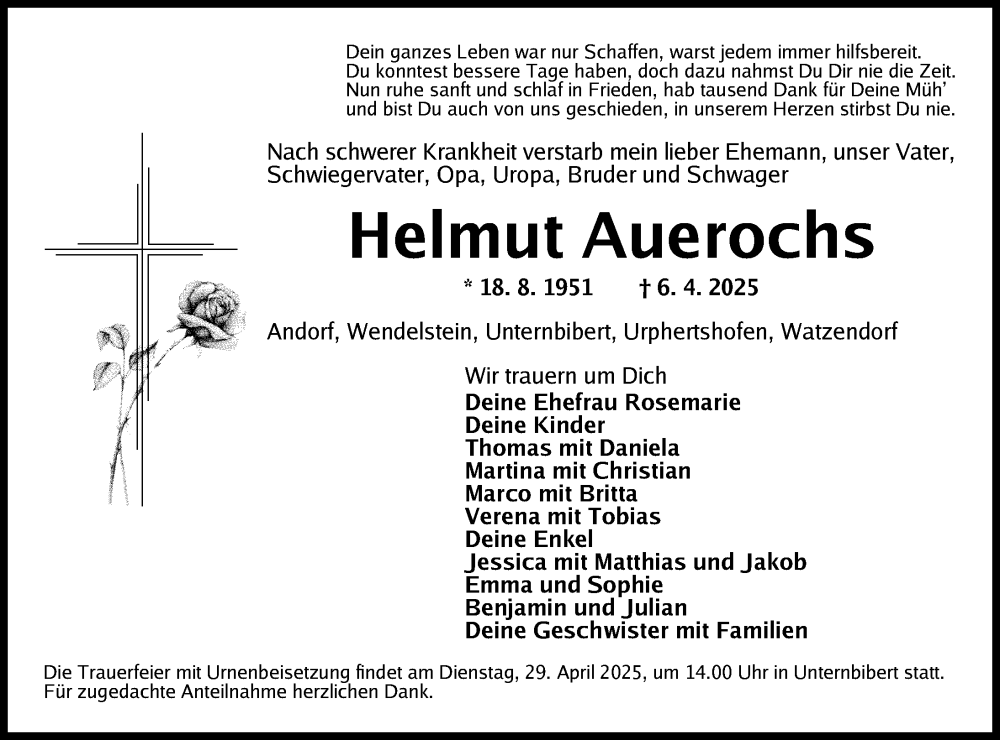 Dein ganzes Leben war nur Schaffen, warst jedem immer hilfsbereit.
Du konntest bessere Tage haben, doch dazu nahmst Du Dir nie die Zeit.
Nun ruhe sanft und schlaf in Frieden, hab tausend Dank für Deine Müh'
und bist Du auch von uns geschieden, in unserem Herzen stirbst Du nie.

Nach schwerer Krankheit verstarb mein lieber Ehemann, unser Vater, Schwiegervater, Opa, Uropa, Bruder und Schwager

Helmut Auerochs

* 18. 8. 1951 † 6. 4. 2025

Andorf, Wendelstein, Unternbibert, Urphertshofen, Watzendorf

Wir trauern um Dich
Deine Ehefrau Rosemarie
Deine Kinder
Thomas mit Daniela
Martina mit Christian
Marco mit Britta
Verena mit Tobias
Deine Enkel
Jessica mit Matthias und Jakob
Emma und Sophie
Benjamin und Julian
Deine Geschwister mit Familien

Die Trauerfeier mit Urnenbeisetzung findet am Dienstag, 29. April 2025, um 14.00 Uhr in Unternbibert statt.
Für zugedachte Anteilnahme herzlichen Dank.